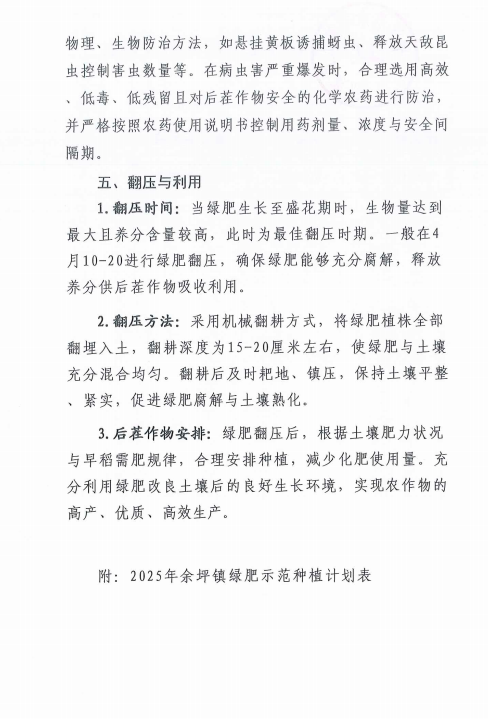 物理、生物防治方法，如悬挂黄板诱捕蚜虫、释放天敌昆虫控制害虫数量等。在病虫害严重爆发时，合理选用高效、低毒、低残留且对后茬作物安全的化学农药进行防治，并严格按照农药使用说明书控制用药剂量、浓度与安全间隔期。

五、翻压与利用

1.翻压时间：当绿肥生长至盛花期时，生物量达到最大且养分含量较高，此时为最佳翻压时期。一般在4月10-20进行绿肥翻压，确保绿肥能够充分腐解，释放养分供后茬作物吸收利用。

2.翻压方法：采用机械翻耕方式，将绿肥植株全部翻埋入土，翻耕深度为15-20厘米左右，使绿肥与土壤充分混合均匀。翻耕后及时耙地、镇压，保持土壤平整、紧实，促进绿肥腐解与土壤熟化。

3.后茬作物安排：绿肥翻压后，根据土壤肥力状况与早稻需肥规律，合理安排种植，减少化肥使用量。充分利用绿肥改良土壤后的良好生长环境，实现农作物的高产、优质、高效生产。

附：2025年余坪镇绿肥示范种植计划表